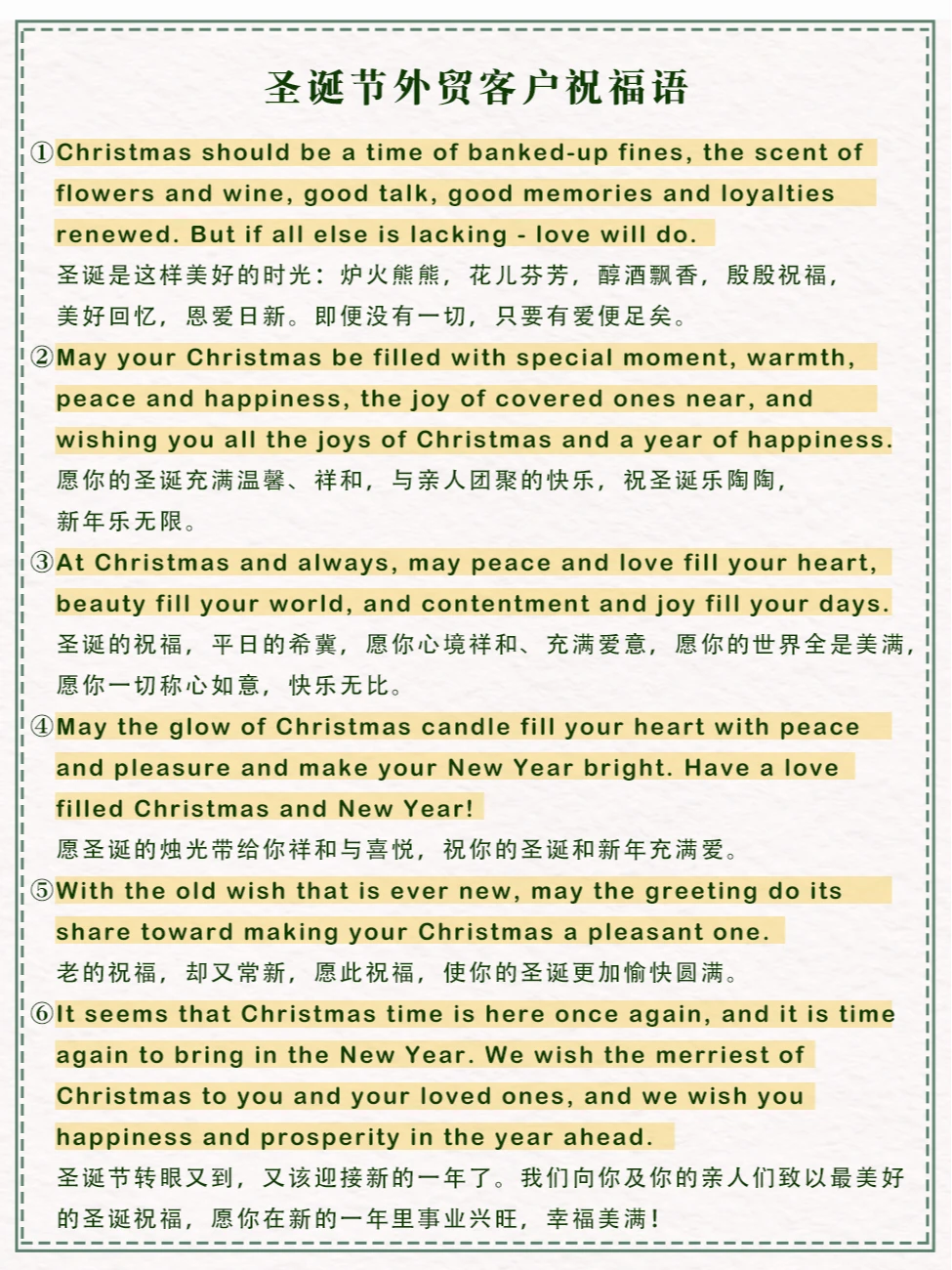 圣诞节外贸客户祝福语

①Christmas should be a time of banked-up fines, the scent of flowers and wine, good talk, good memories and loyalties renewed. But if all else is lacking - love will do.
圣诞是这样美好的时光：炉火熊熊，花儿芬芳，醇酒飘香，殷殷祝福，美好回忆，恩爱日新。即便没有一切，只要有爱便足矣。

②May your Christmas be filled with special moment, warmth, peace and happiness, the joy of covered ones near, and wishing you all the joys of Christmas and a year of happiness.
愿你的圣诞充满温馨、祥和，与亲人团聚的快乐，祝圣诞乐陶陶，新年乐无限。

③At Christmas and always, may peace and love fill your heart, beauty fill your world, and contentment and joy fill your days.
圣诞的祝福，平日的希冀，愿你心境祥和、充满爱意，愿你的世界全是美满，愿你一切称心如意，快乐无比。

④May the glow of Christmas candle fill your heart with peace and pleasure and make your New Year bright. Have a love filled Christmas and New Year!
愿圣诞的烛光带给你祥和与喜悦，祝你的圣诞和新年充满爱。

⑤With the old wish that is ever new, may the greeting do its share toward making your Christmas a pleasant one.
老的祝福，却又常新，愿此祝福，使你的圣诞更加愉快圆满。

⑥It seems that Christmas time is here once again, and it is time again to bring in the New Year. We wish the merriest of Christmas to you and your loved ones, and we wish you happiness and prosperity in the year ahead.
圣诞节转眼又到，又该迎接新的一年了。我们向你及你的亲人们致以最美好的圣诞祝福，愿你在新的一年里事业兴旺，幸福美满！